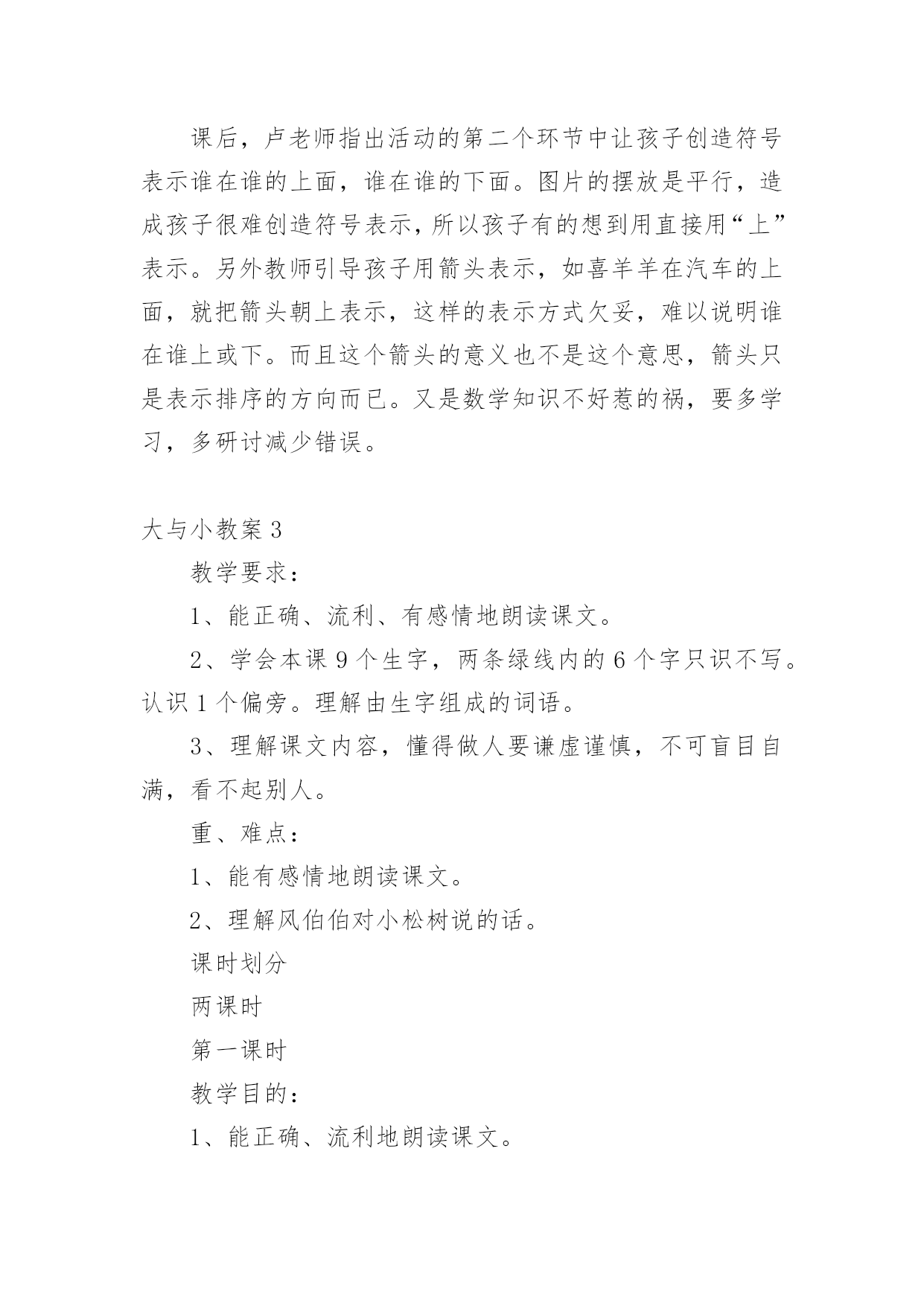 课后，卢老师指出活动的第二个环节中让孩子创造符号表示谁在谁的上面，谁在谁的下面。图片的摆放是平行，造成孩子很难创造符号表示，所以孩子有的想到用直接用“上”表示。另外教师引导孩子用箭头表示，如喜羊羊在汽车的上面，就把箭头朝上表示，这样的表示方式欠妥，难以说明谁在谁上或下。而且这个箭头的意义也不是这个意思，箭头只是表示排序的方向而已。又是数学知识不好惹的祸，要多学习，多研讨减少错误。

大与小教案 3

教学要求：

1、能正确、流利、有感情地朗读课文。

2、学会本课 9 个生字，两条绿线内的 6 个字只识不写。认识 1 个偏旁。理解由生字组成的词语。

3、理解课文内容，懂得做人要谦虚谨慎，不可盲目自满，看不起别人。

重、难点：

1、能有感情地朗读课文。

2、理解风伯伯对小松树说的话。

课时划分

两课时

第一课时

教学目的：

1、能正确、流利地朗读课文。